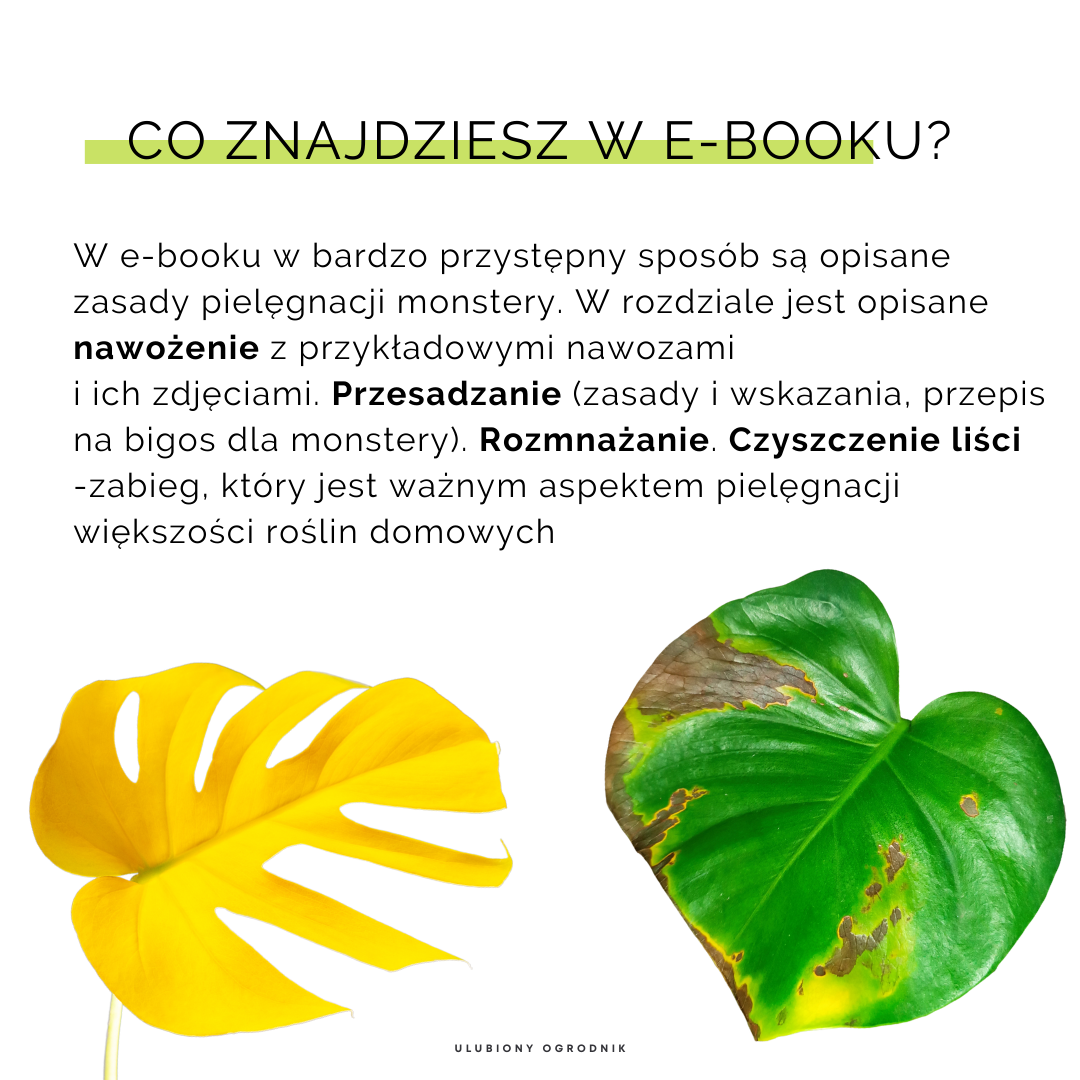 CO ZNAJDZIESZ W E-BOOKU?

W e-booku w bardzo przystępny sposób są opisane zasady pielęgnacji monstery. W rozdziale jest opisane nawożenie z przykładowymi nawozami i ich zdjęciami. Przesadzanie (zasady i wskazania, przepis na bigos dla monstery). Rozmnażanie. Czyszczenie liści -zabieg, który jest ważnym aspektem pielęgnacji większości roślin domowych

ULUBIONY OGRODNIK